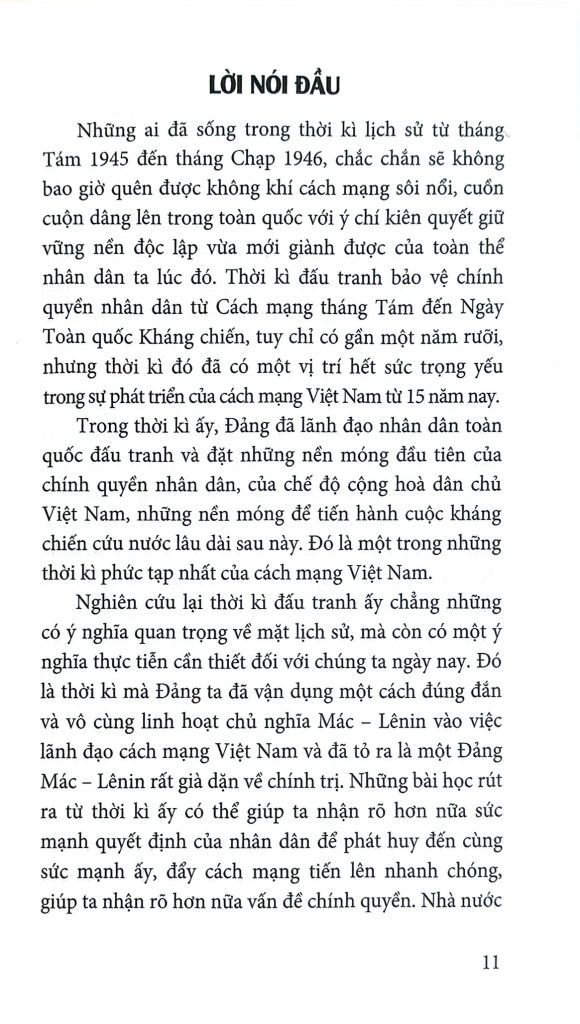 LỜI NÓI ĐẦU

Những ai đã sống trong thời kì lịch sử từ tháng Tám 1945 đến tháng Chạp 1946, chắc chắn sẽ không bao giờ quên được không khí cách mạng sôi nổi, cuồn cuộn dâng lên trong toàn quốc với ý chí kiên quyết giữ vững nền độc lập vừa mới giành được của toàn thể nhân dân ta lúc đó. Thời kì đấu tranh bảo vệ chính quyền nhân dân từ Cách mạng tháng Tám đến Ngày Toàn quốc Kháng chiến, tuy chỉ có gần một năm rưỡi, nhưng thời kì đó đã có một vị trí hết sức trọng yếu trong sự phát triển của cách mạng Việt Nam từ 15 năm nay.

Trong thời kì ấy, Đảng đã lãnh đạo nhân dân toàn quốc đấu tranh và đặt những nền móng đầu tiên của chính quyền nhân dân, của chế độ cộng hoà dân chủ Việt Nam, những nền móng để tiến hành cuộc kháng chiến cứu nước lâu dài sau này. Đó là một trong những thời kì phức tạp nhất của cách mạng Việt Nam.

Nghiên cứu lại thời kì đấu tranh ấy chẳng những có ý nghĩa quan trọng về mặt lịch sử, mà còn có một ý nghĩa thực tiễn cần thiết đối với chúng ta ngày nay. Đó là thời kì mà Đảng ta đã vận dụng một cách đúng đắn và vô cùng linh hoạt chủ nghĩa Mác – Lênin vào việc lãnh đạo cách mạng Việt Nam và đã tỏ ra là một Đảng Mác – Lênin rất già dặn về chính trị. Những bài học rút ra từ thời kì ấy có thể giúp ta nhận rõ hơn nữa sức mạnh quyết định của nhân dân để phát huy đến cùng sức mạnh ấy, đẩy cách mạng tiến lên nhanh chóng, giúp ta nhận rõ hơn nữa vấn đề chính quyền. Nhà nước

11